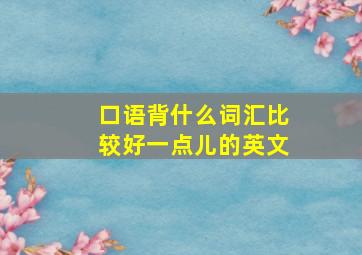 口语背什么词汇比较好一点儿的英文